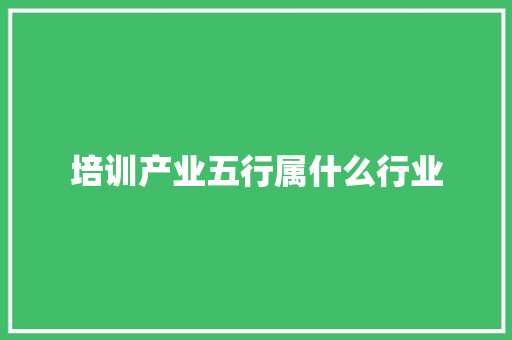 培训产业五行属什么行业